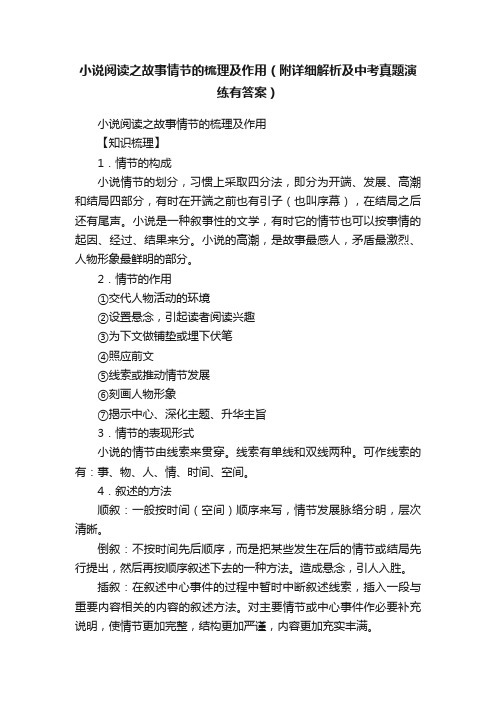 小说阅读之故事情节的梳理及作用（附详细解析及中考真题演练有答案）

小说阅读之故事情节的梳理及作用

【知识梳理】

1．情节的构成

小说情节的划分，习惯上采取四分法，即分为开端、发展、高潮和结局四部分，有时在开端之前也有引子（也叫序幕），在结局之后还有尾声。小说是一种叙事性的文学，有时它的情节也可以按事情的起因、经过、结果来分。小说的高潮，是故事最感人，矛盾最激烈、人物形象最鲜明的部分。

2．情节的作用

①交代人物活动的环境

②设置悬念，引起读者阅读兴趣

③为下文做铺垫或埋下伏笔

④照应前文

⑤线索或推动情节发展

⑥刻画人物形象

⑦揭示中心、深化主题、升华主旨

3．情节的表现形式

小说的情节由线索来贯穿。线索有单线和双线两种。可作线索的有：事、物、人、情、时间、空间。

4．叙述的方法

顺叙：一般按时间（空间）顺序来写，情节发展脉络分明，层次清晰。

倒叙：不按时间先后顺序，而是把某些发生在后的情节或结局先行提出，然后再按顺序叙述下去的一种方法。造成悬念，引人入胜。

插叙：在叙述中心事件的过程中暂时中断叙述线索，插入一段与重要内容相关的内容的叙述方法。对主要情节或中心事件作必要补充说明，使情节更加完整，结构更加严谨，内容更加充实丰满。